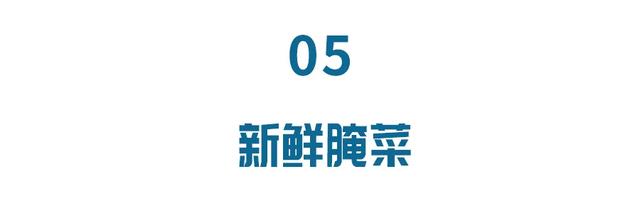 05

新鲜腌菜